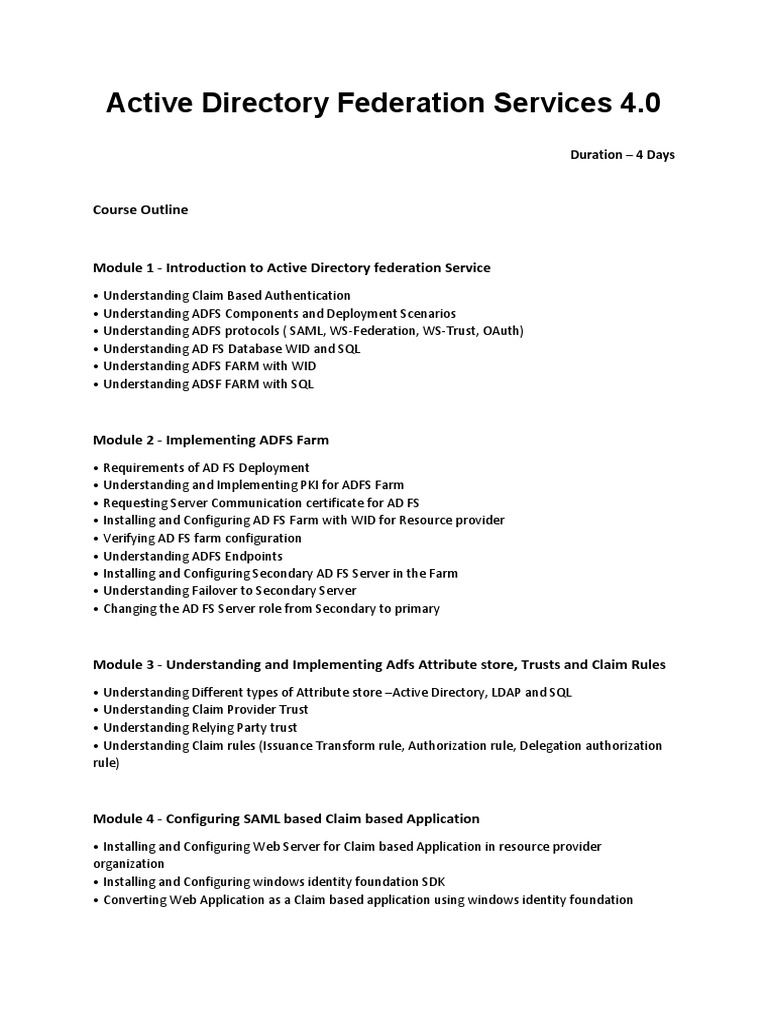 Active Directory Federation Services 4.0

Duration – 4 Days

Course Outline

Module 1 - Introduction to Active Directory federation Service

• Understanding Claim Based Authentication
• Understanding ADFS Components and Deployment Scenarios
• Understanding ADFS protocols ( SAML, WS-Federation, WS-Trust, OAuth)
• Understanding AD FS Database WID and SQL
• Understanding ADFS FARM with WID
• Understanding ADSF FARM with SQL

Module 2 - Implementing ADFS Farm

• Requirements of AD FS Deployment
• Understanding and Implementing PKI for ADFS Farm
• Requesting Server Communication certificate for AD FS
• Installing and Configuring AD FS Farm with WID for Resource provider
• Verifying AD FS farm configuration
• Understanding ADFS Endpoints
• Installing and Configuring Secondary AD FS Server in the Farm
• Understanding Failover to Secondary Server
• Changing the AD FS Server role from Secondary to primary

Module 3 - Understanding and Implementing Adfs Attribute store, Trusts and Claim Rules

• Understanding Different types of Attribute store –Active Directory, LDAP and SQL
• Understanding Claim Provider Trust
• Understanding Relying Party trust
• Understanding Claim rules (Issuance Transform rule, Authorization rule, Delegation authorization rule)

Module 4 - Configuring SAML based Claim based Application

• Installing and Configuring Web Server for Claim based Application in resource provider organization
• Installing and Configuring windows identity foundation SDK
• Converting Web Application as a Claim based application using windows identity foundation